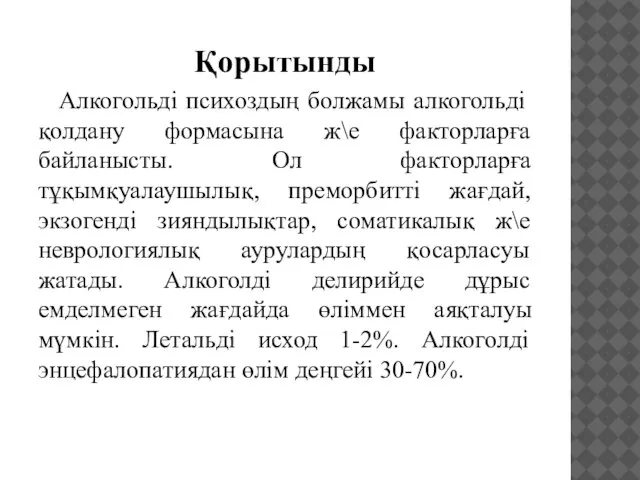 Қорытынды

Алкогольді психоздың болжамы алкогольді қолдану формасына ж\е факторларға байланысты. Ол факторларға тұқымқуалаушылық, преморбитті жағдай, экзогенді зияндылықтар, соматикалық ж\е неврологиялық аурулардың қосарласуы жатады. Алкоголді делирийде дұрыс емделмеген жағдайда өліммен аяқталуы мүмкін. Летальді исход 1-2%. Алкоголді энцефалопатиядан өлім деңгейі 30-70%.